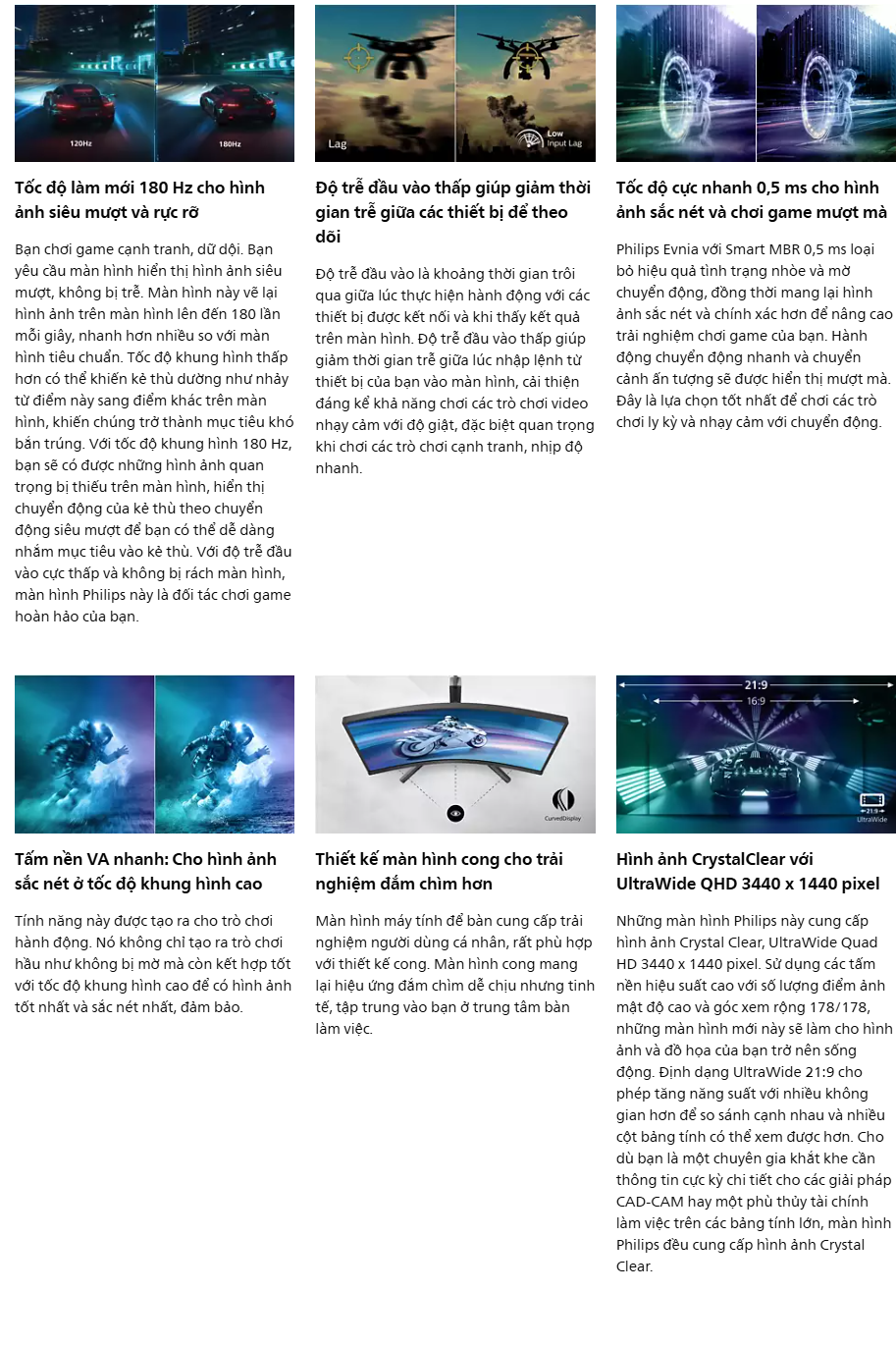 120Hz

180Hz

Tốc độ làm mới 180 Hz cho hình ảnh siêu mượt và rực rỡ

Bạn chơi game cạnh tranh, dữ dội. Bạn yêu cầu màn hình hiển thị hình ảnh siêu mượt, không bị trễ. Màn hình này vẽ lại hình ảnh trên màn hình lên đến 180 lần mỗi giây, nhanh hơn nhiều so với màn hình tiêu chuẩn. Tốc độ khung hình thấp hơn có thể khiến kẻ thù dường như nhảy từ điểm này sang điểm khác trên màn hình, khiến chúng trở thành mục tiêu khó bắn trúng. Với tốc độ khung hình 180 Hz, bạn sẽ có được những hình ảnh quan trọng bị thiếu trên màn hình, hiển thị chuyển động của kẻ thù theo chuyển động siêu mượt để bạn có thể dễ dàng nhắm mục tiêu vào kẻ thù. Với độ trễ đầu vào cực thấp và không bị rách màn hình, màn hình Philips này là đối tác chơi game hoàn hảo của bạn.

Lag

Low Input Lag

Độ trễ đầu vào thấp giúp giảm thời gian trễ giữa các thiết bị để theo dõi

Độ trễ đầu vào là khoảng thời gian trôi qua giữa lúc thực hiện hành động với các thiết bị được kết nối và khi thấy kết quả trên màn hình. Độ trễ đầu vào thấp giúp giảm thời gian trễ giữa lúc nhập lệnh từ thiết bị của bạn vào màn hình, cải thiện đáng kể khả năng chơi các trò chơi video nhạy cảm với độ giật, đặc biệt quan trọng khi chơi các trò chơi cạnh tranh, nhịp độ nhanh.

Tốc độ cực nhanh 0,5 ms cho hình ảnh sắc nét và chơi game mượt mà

Philips Evnia với Smart MBR 0,5 ms loại bỏ hiệu quả tình trạng nhòe và mờ chuyển động, đồng thời mang lại hình ảnh sắc nét và chính xác hơn để nâng cao trải nghiệm chơi game của bạn. Hành động chuyển động nhanh và chuyển cảnh ấn tượng sẽ được hiển thị mượt mà. Đây là lựa chọn tốt nhất để chơi các trò chơi ly kỳ và nhạy cảm với chuyển động.

Tấm nền VA nhanh: Cho hình ảnh sắc nét ở tốc độ khung hình cao

Tính năng này được tạo ra cho trò chơi hành động. Nó không chỉ tạo ra trò chơi hầu như không bị mờ mà còn kết hợp tốt với tốc độ khung hình cao để có hình ảnh tốt nhất và sắc nét nhất, đảm bảo.

CurvedDisplay

Thiết kế màn hình cong cho trải nghiệm đắm chìm hơn

Màn hình máy tính để bàn cung cấp trải nghiệm người dùng cá nhân, rất phù hợp với thiết kế cong. Màn hình cong mang lại hiệu ứng đắm chìm dễ chịu nhưng tinh tế, tập trung vào bạn ở trung tâm bàn làm việc.

21:9

16:9

21:9 UltraWide

Hình ảnh CrystalClear với UltraWide QHD 3440 x 1440 pixel

Những màn hình Philips này cung cấp hình ảnh Crystal Clear, UltraWide Quad HD 3440 x 1440 pixel. Sử dụng các tấm nền hiệu suất cao với số lượng điểm ảnh mật độ cao và góc xem rộng 178/178, những màn hình mới này sẽ làm cho hình ảnh và đồ họa của bạn trở nên sống động. Định dạng UltraWide 21:9 cho phép tăng năng suất với nhiều không gian hơn để so sánh cạnh nhau và nhiều cột bảng tính có thể xem được hơn. Cho dù bạn là một chuyên gia khắt khe cần thông tin cực kỳ chi tiết cho các giải pháp CAD-CAM hay một phù thủy tài chính làm việc trên các bảng tính lớn, màn hình Philips đều cung cấp hình ảnh Crystal Clear.